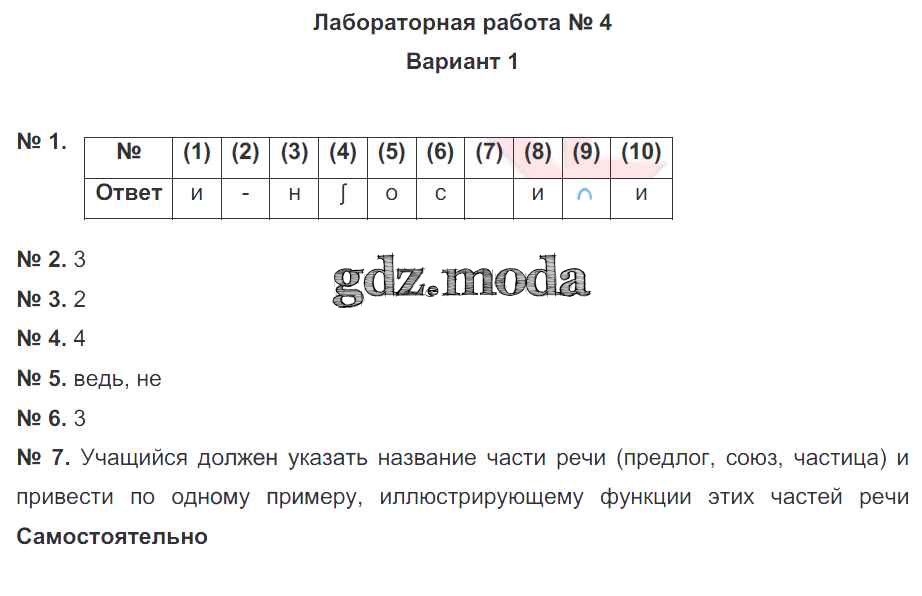 Лабораторная работа № 4

Вариант 1

№ 1.

| № | (1) | (2) | (3) | (4) | (5) | (6) | (7) | (8) | (9) | (10) |
|---|---|---|---|---|---|---|---|---|---|---|
| Ответ | и | - | н | ∫ | о | с | | и | ∩ | и |

№ 2. 3

№ 3. 2

№ 4. 4

№ 5. ведь, не

№ 6. 3

№ 7. Учащийся должен указать название части речи (предлог, союз, частица) и привести по одному примеру, иллюстрирующему функции этих частей речи Самостоятельно

gdz.moda